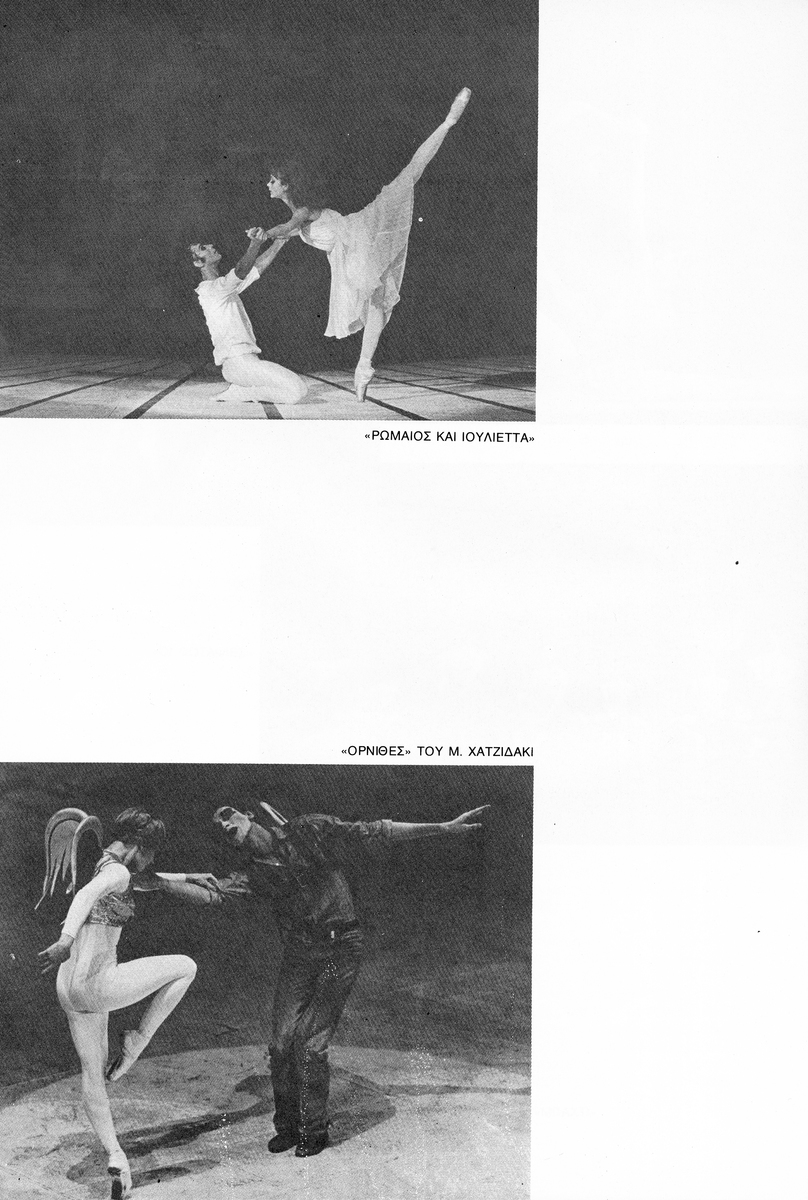 «ΡΩΜΑΙΟΣ ΚΑΙ ΙΟΥΛΙΕΤΤΑ»

«ΟΡΝΙΘΕΣ» ΤΟΥ Μ. ΧΑΤΖΙΔΑΚΙ